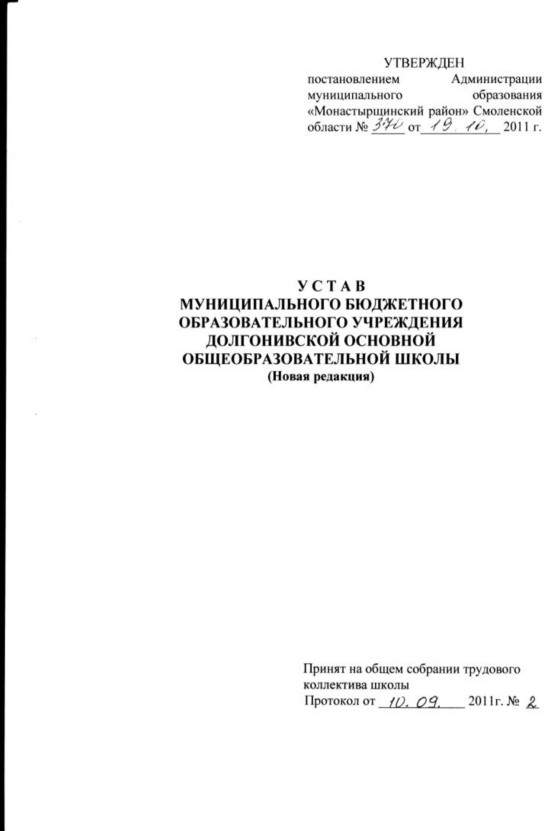 УТВЕРЖДЕН
постановлением Администрации муниципального образования «Монастырщинский район» Смоленской области № 370 от 19. 10. 2011 г.

У С Т А В
МУНИЦИПАЛЬНОГО БЮДЖЕТНОГО ОБРАЗОВАТЕЛЬНОГО УЧРЕЖДЕНИЯ ДОЛГОНИВСКОЙ ОСНОВНОЙ ОБЩЕОБРАЗОВАТЕЛЬНОЙ ШКОЛЫ
(Новая редакция)

Принят на общем собрании трудового коллектива школы
Протокол от 10. 09. 2011г. № 2